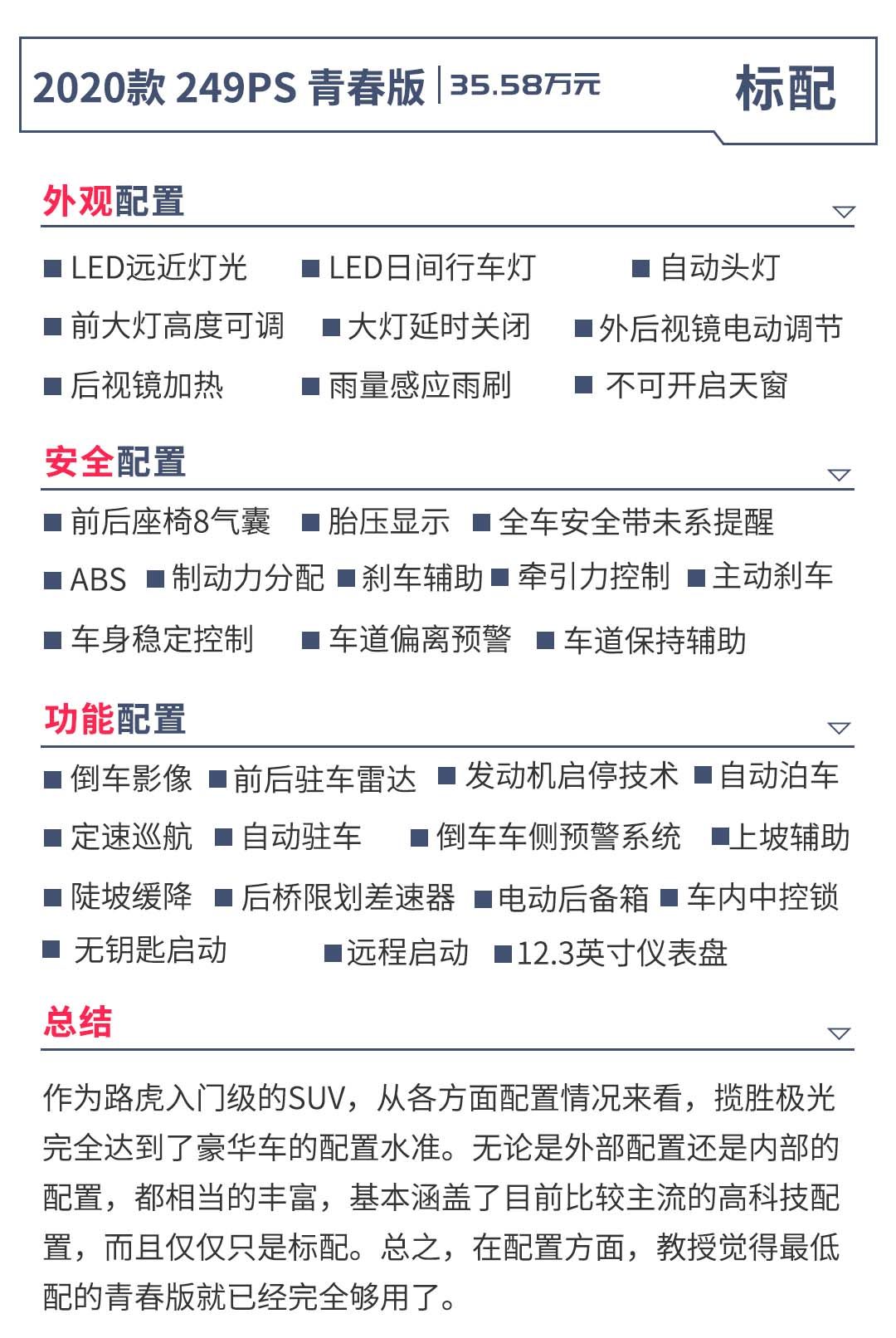 2020款 249PS 青春版 | 35.58万元 标配

外观配置

■ LED远近灯光 ■ LED日间行车灯 ■ 自动头灯
■ 前大灯高度可调 ■ 大灯延时关闭 ■ 外后视镜电动调节
■ 后视镜加热 ■ 雨量感应雨刷 ■ 不可开启天窗

安全配置

■ 前后座椅8气囊 ■ 胎压显示 ■ 全车安全带未系提醒
■ ABS ■ 制动力分配 ■ 刹车辅助 ■ 牵引力控制 ■ 主动刹车
■ 车身稳定控制 ■ 车道偏离预警 ■ 车道保持辅助

功能配置

■ 倒车影像 ■ 前后驻车雷达 ■ 发动机启停技术 ■ 自动泊车
■ 定速巡航 ■ 自动驻车 ■ 倒车车侧预警系统 ■ 上坡辅助
■ 陡坡缓降 ■ 后桥限划差速器 ■ 电动后备箱 ■ 车内中控锁
■ 无钥匙启动 ■ 远程启动 ■ 12.3英寸仪表盘

总结

作为路虎入门级的SUV，从各方面配置情况来看，揽胜极光完全达到了豪华车的配置水准。无论是外部配置还是内部的配置，都相当的丰富，基本涵盖了目前比较主流的高科技配置，而且仅仅只是标配。总之，在配置方面，教授觉得最低配的青春版就已经完全够用了。